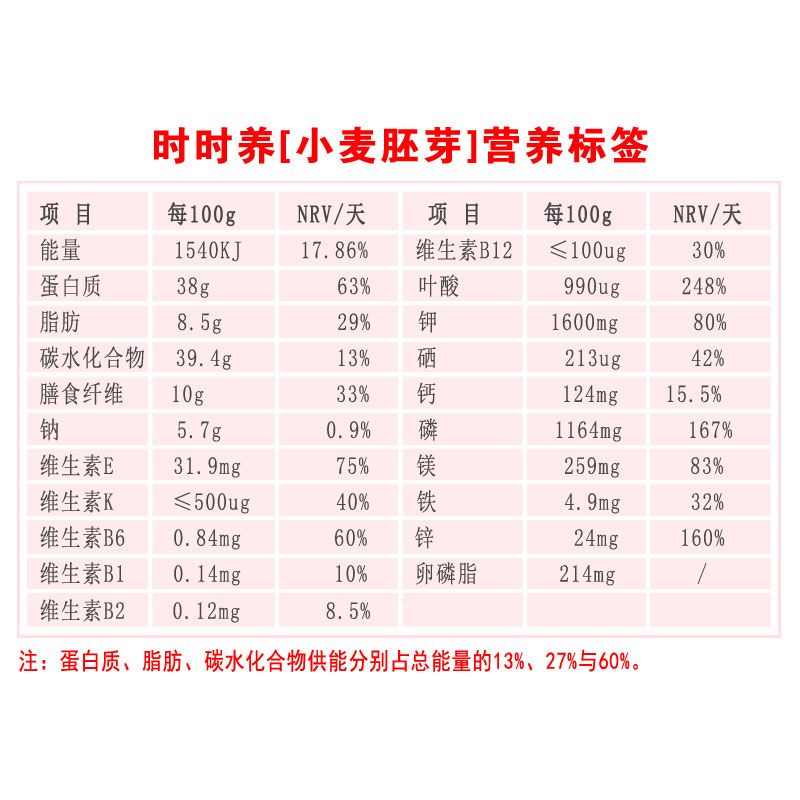 时时养[小麦胚芽]营养标签

| 项 目 | 每100g | NRV/天 | 项 目 | 每100g | NRV/天 |
|---|---|---|---|---|---|
| 能量 | 1540KJ | 17.86% | 维生素B12 | ≤100ug | 30% |
| 蛋白质 | 38g | 63% | 叶酸 | 990ug | 248% |
| 脂肪 | 8.5g | 29% | 钾 | 1600mg | 80% |
| 碳水化合物 | 39.4g | 13% | 硒 | 213ug | 42% |
| 膳食纤维 | 10g | 33% | 钙 | 124mg | 15.5% |
| 钠 | 5.7g | 0.9% | 磷 | 1164mg | 167% |
| 维生素E | 31.9mg | 75% | 镁 | 259mg | 83% |
| 维生素K | ≤500ug | 40% | 铁 | 4.9mg | 32% |
| 维生素B6 | 0.84mg | 60% | 锌 | 24mg | 160% |
| 维生素B1 | 0.14mg | 10% | 卵磷脂 | 214mg | / |
| 维生素B2 | 0.12mg | 8.5% | | | |

注：蛋白质、脂肪、碳水化合物供能分别占总能量的13%、27%与60%。